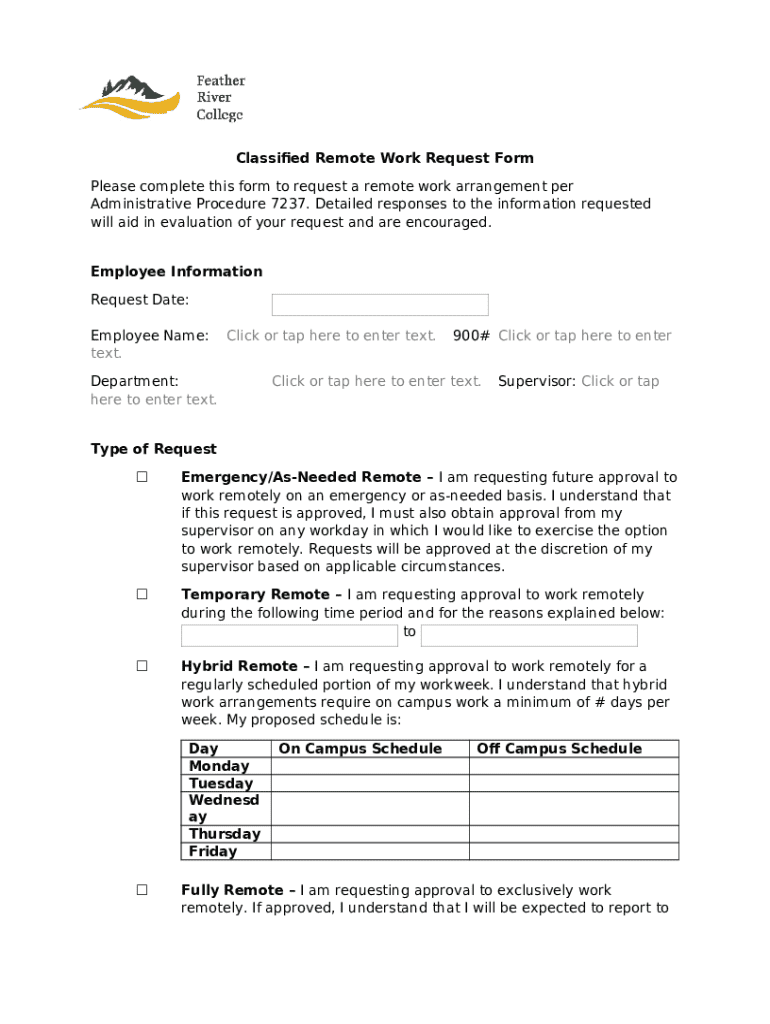 Feather
River
College

Classified Remote Work Request Form

Please complete this form to request a remote work arrangement per Administrative Procedure 7237. Detailed responses to the information requested will aid in evaluation of your request and are encouraged.

Employee Information

Request Date:

Employee Name: Click or tap here to enter text. 900# Click or tap here to enter text.

Department: Click or tap here to enter text. Supervisor: Click or tap here to enter text.

Type of Request

☐ Emergency/As-Needed Remote – I am requesting future approval to work remotely on an emergency or as-needed basis. I understand that if this request is approved, I must also obtain approval from my supervisor on any workday in which I would like to exercise the option to work remotely. Requests will be approved at the discretion of my supervisor based on applicable circumstances.

☐ Temporary Remote – I am requesting approval to work remotely during the following time period and for the reasons explained below:
to

☐ Hybrid Remote – I am requesting approval to work remotely for a regularly scheduled portion of my workweek. I understand that hybrid work arrangements require on campus work a minimum of # days per week. My proposed schedule is:

| Day | On Campus Schedule | Off Campus Schedule |
|---|---|---|
| Monday | | |
| Tuesday | | |
| Wednesday | | |
| Thursday | | |
| Friday | | |

☐ Fully Remote – I am requesting approval to exclusively work remotely. If approved, I understand that I will be expected to report to